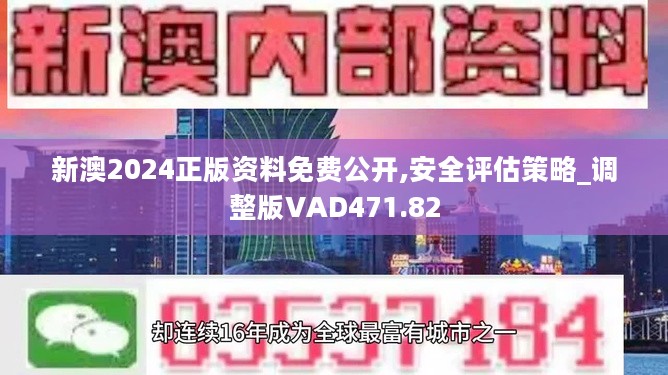 新澳内部资料

新澳2024正版资料免费公开,安全评估策略_调整版VAD471.82

03537184

却连续16年成为全球最富有城市之一